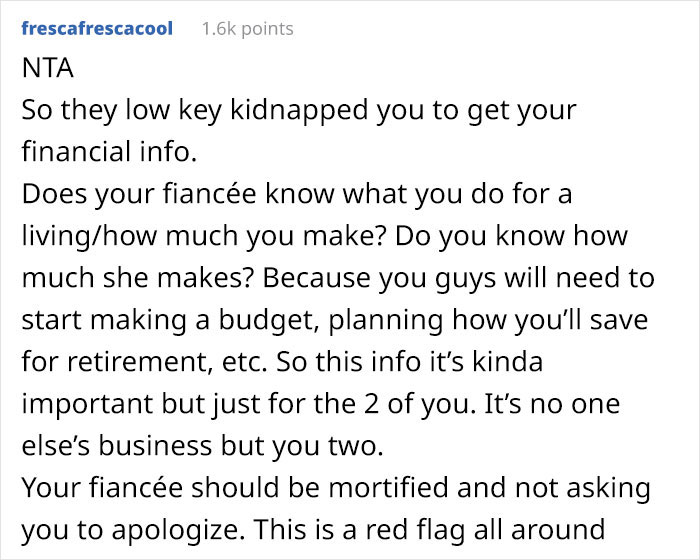 frescafrescacool 1.6k points

NTA
So they low key kidnapped you to get your financial info.
Does your fiancée know what you do for a living/how much you make? Do you know how much she makes? Because you guys will need to start making a budget, planning how you'll save for retirement, etc. So this info it's kinda important but just for the 2 of you. It's no one else's business but you two.
Your fiancée should be mortified and not asking you to apologize. This is a red flag all around